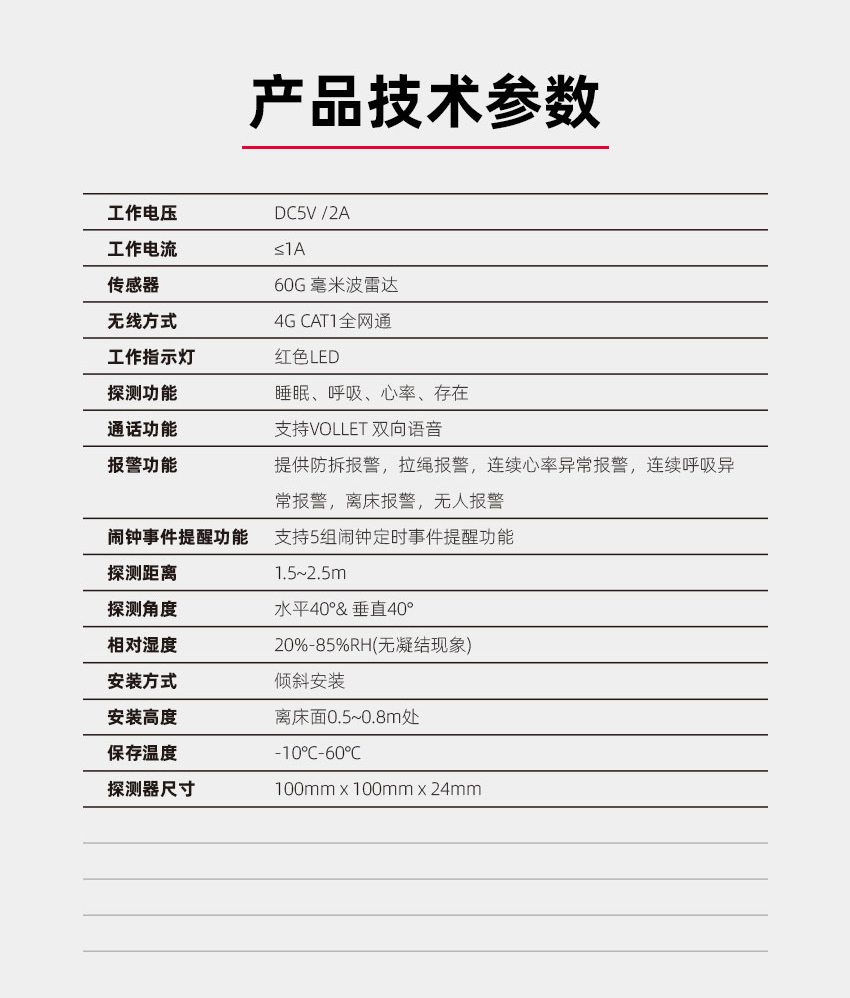 产品技术参数

| 工作电压 | DC5V /2A |
|---|---|
| 工作电流 | ≤1A |
| 传感器 | 60G 毫米波雷达 |
| 无线方式 | 4G CAT1全网通 |
| 工作指示灯 | 红色LED |
| 探测功能 | 睡眠、呼吸、心率、存在 |
| 通话功能 | 支持VOLLET 双向语音 |
| 报警功能 | 提供防拆报警，拉绳报警，连续心率异常报警，连续呼吸异常报警，离床报警，无人报警 |
| 闹钟事件提醒功能 | 支持5组闹钟定时事件提醒功能 |
| 探测距离 | 1.5~2.5m |
| 探测角度 | 水平40°& 垂直40° |
| 相对湿度 | 20%-85%RH(无凝结现象) |
| 安装方式 | 倾斜安装 |
| 安装高度 | 离床面0.5~0.8m处 |
| 保存温度 | -10℃-60℃ |
| 探测器尺寸 | 100mm x 100mm x 24mm |